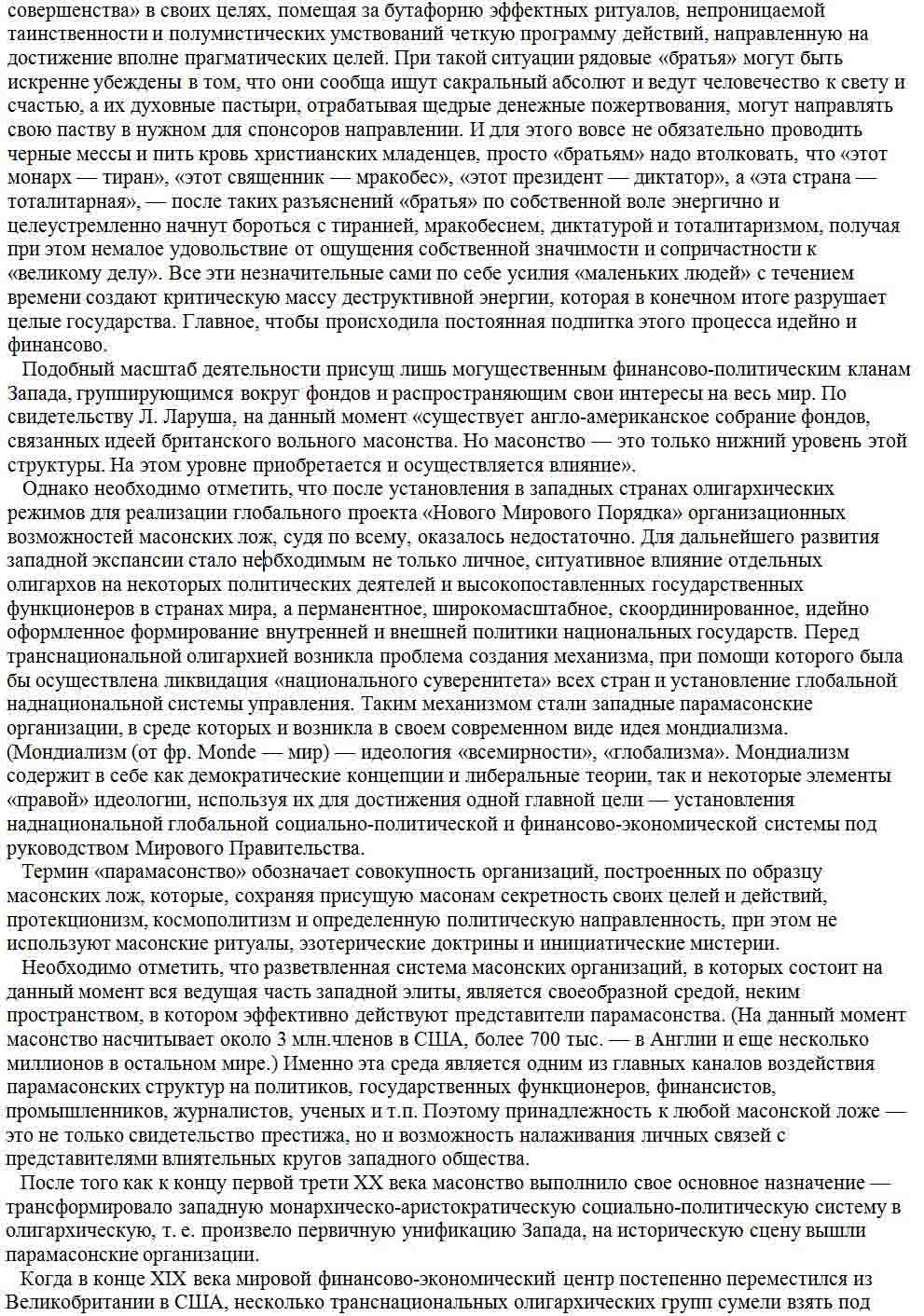 совершенства» в своих целях, помещая за бутафорию эффектных ритуалов, непроницаемой таинственности и полумистических умствований четкую программу действий, направленную на достижение вполне прагматических целей. При такой ситуации рядовые «братья» могут быть искренне убеждены в том, что они сообща ищут сакральный абсолют и ведут человечество к свету и счастью, а их духовные пастыри, отрабатывая щедрые денежные пожертвования, могут направлять свою паству в нужном для спонсоров направлении. И для этого вовсе не обязательно проводить черные мессы и пить кровь христианских младенцев, просто «братьям» надо втолковать, что «этот монарх — тиран», «этот священник — мракобес», «этот президент — диктатор», а «эта страна — тоталитарная», — после таких разъяснений «братья» по собственной воле энергично и целеустремленно начнут бороться с тиранией, мракобесием, диктатурой и тоталитаризмом, получая при этом немалое удовольствие от ощущения собственной значимости и сопричастности к «великому делу». Все эти незначительные сами по себе усилия «маленьких людей» с течением времени создают критическую массу деструктивной энергии, которая в конечном итоге разрушает целые государства. Главное, чтобы происходила постоянная подпитка этого процесса идейно и финансово.

Подобный масштаб деятельности присущ лишь могущественным финансово-политическим кланам Запада, группирующимся вокруг фондов и распространяющим свои интересы на весь мир. По свидетельству Л. Ларуша, на данный момент «существует англо-американское собрание фондов, связанных идеей британского вольного масонства. Но масонство — это только нижний уровень этой структуры. На этом уровне приобретается и осуществляется влияние».

Однако необходимо отметить, что после установления в западных странах олигархических режимов для реализации глобального проекта «Нового Мирового Порядка» организационных возможностей масонских лож, судя по всему, оказалось недостаточно. Для дальнейшего развития западной экспансии стало необходимым не только личное, ситуативное влияние отдельных олигархов на некоторых политических деятелей и высокопоставленных государственных функционеров в странах мира, а перманентное, широкомасштабное, скоординированное, идейно оформленное формирование внутренней и внешней политики национальных государств. Перед транснациональной олигархией возникла проблема создания механизма, при помощи которого была бы осуществлена ликвидация «национального суверенитета» всех стран и установление глобальной наднациональной системы управления. Таким механизмом стали западные парамасонские организации, в среде которых и возникла в своем современном виде идея мондиализма. (Мондиализм (от фр. Monde — мир) — идеология «всемирности», «глобализма». Мондиализм содержит в себе как демократические концепции и либеральные теории, так и некоторые элементы «правой» идеологии, используя их для достижения одной главной цели — установления наднациональной глобальной социально-политической и финансово-экономической системы под руководством Мирового Правительства.

Термин «парамасонство» обозначает совокупность организаций, построенных по образцу масонских лож, которые, сохраняя присущую масонам секретность своих целей и действий, протекционизм, космополитизм и определенную политическую направленность, при этом не используют масонские ритуалы, эзотерические доктрины и инициатические мистерии.

Необходимо отметить, что разветвленная система масонских организаций, в которых состоит на данный момент вся ведущая часть западной элиты, является своеобразной средой, неким пространством, в котором эффективно действуют представители парамасонства. (На данный момент масонство насчитывает около 3 млн.членов в США, более 700 тыс. — в Англии и еще несколько миллионов в остальном мире.) Именно эта среда является одним из главных каналов воздействия парамасонских структур на политиков, государственных функционеров, финансистов, промышленников, журналистов, ученых и т.п. Поэтому принадлежность к любой масонской ложе — это не только свидетельство престижа, но и возможность налаживания личных связей с представителями влиятельных кругов западного общества.

После того как к концу первой трети XX века масонство выполнило свое основное назначение — трансформировало западную монархическо-аристократическую социально-политическую систему в олигархическую, т. е. произвело первичную унификацию Запада, на историческую сцену вышли парамасонские организации.

Когда в конце XIX века мировой финансово-экономический центр постепенно переместился из Великобритании в США, несколько транснациональных олигархических групп сумели взять под